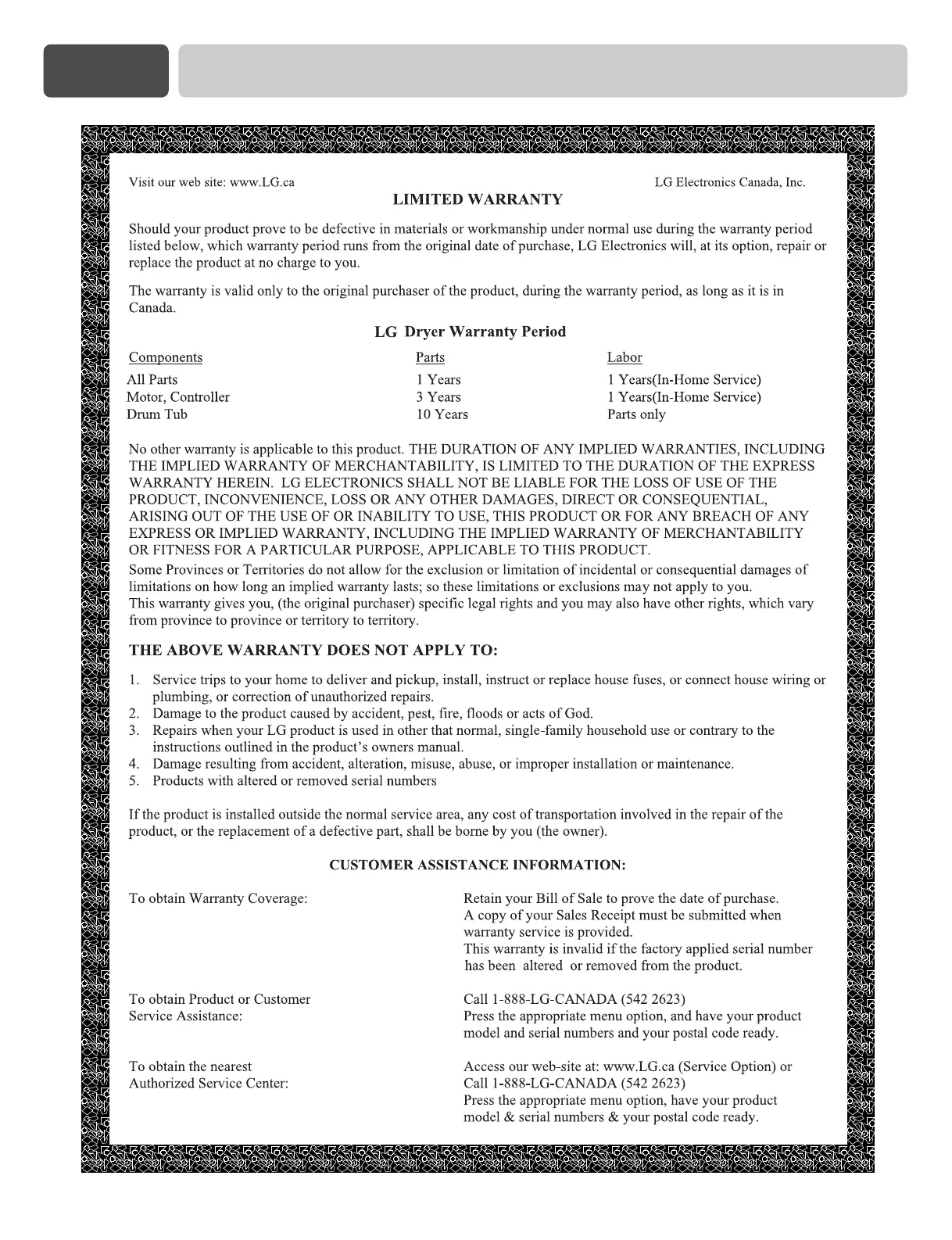 Visit our web site: www.LG.ca

LG Electronics Canada, Inc.

LIMITED WARRANTY

Should your product prove to be defective in materials or workmanship under normal use during the warranty period listed below, which warranty period runs from the original date of purchase, LG Electronics will, at its option, repair or replace the product at no charge to you.

The warranty is valid only to the original purchaser of the product, during the warranty period, as long as it is in Canada.

LG Dryer Warranty Period

| Components | Parts | Labor |
|---|---|---|
| All Parts | 1 Years | 1 Years(In-Home Service) |
| Motor, Controller | 3 Years | 1 Years(In-Home Service) |
| Drum Tub | 10 Years | Parts only |

No other warranty is applicable to this product. THE DURATION OF ANY IMPLIED WARRANTIES, INCLUDING THE IMPLIED WARRANTY OF MERCHANTABILITY, IS LIMITED TO THE DURATION OF THE EXPRESS WARRANTY HEREIN. LG ELECTRONICS SHALL NOT BE LIABLE FOR THE LOSS OF USE OF THE PRODUCT, INCONVENIENCE, LOSS OR ANY OTHER DAMAGES, DIRECT OR CONSEQUENTIAL, ARISING OUT OF THE USE OF OR INABILITY TO USE, THIS PRODUCT OR FOR ANY BREACH OF ANY EXPRESS OR IMPLIED WARRANTY, INCLUDING THE IMPLIED WARRANTY OF MERCHANTABILITY OR FITNESS FOR A PARTICULAR PURPOSE, APPLICABLE TO THIS PRODUCT.
Some Provinces or Territories do not allow for the exclusion or limitation of incidental or consequential damages of limitations on how long an implied warranty lasts; so these limitations or exclusions may not apply to you.
This warranty gives you, (the original purchaser) specific legal rights and you may also have other rights, which vary from province to province or territory to territory.

THE ABOVE WARRANTY DOES NOT APPLY TO:

1. Service trips to your home to deliver and pickup, install, instruct or replace house fuses, or connect house wiring or plumbing, or correction of unauthorized repairs.
2. Damage to the product caused by accident, pest, fire, floods or acts of God.
3. Repairs when your LG product is used in other that normal, single-family household use or contrary to the instructions outlined in the product's owners manual.
4. Damage resulting from accident, alteration, misuse, abuse, or improper installation or maintenance.
5. Products with altered or removed serial numbers

If the product is installed outside the normal service area, any cost of transportation involved in the repair of the product, or the replacement of a defective part, shall be borne by you (the owner).

CUSTOMER ASSISTANCE INFORMATION:

To obtain Warranty Coverage:

Retain your Bill of Sale to prove the date of purchase.
A copy of your Sales Receipt must be submitted when warranty service is provided.
This warranty is invalid if the factory applied serial number has been altered or removed from the product.

To obtain Product or Customer Service Assistance:

Call 1-888-LG-CANADA (542 2623)
Press the appropriate menu option, and have your product model and serial numbers and your postal code ready.

To obtain the nearest Authorized Service Center:

Access our web-site at: www.LG.ca (Service Option) or
Call 1-888-LG-CANADA (542 2623)
Press the appropriate menu option, have your product model & serial numbers & your postal code ready.